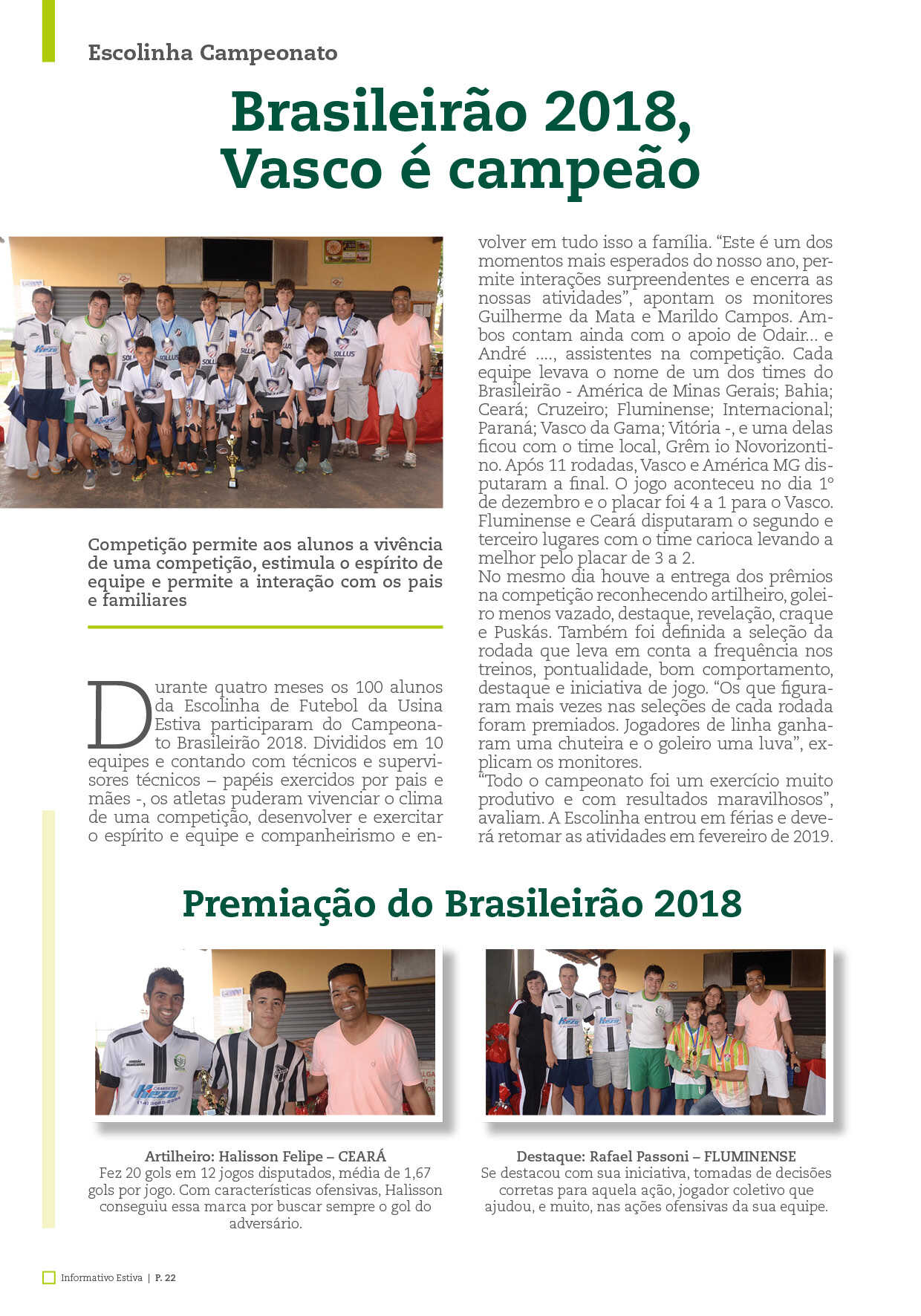 Escolinha Campeonato

Brasileirão 2018, Vasco é campeão

Competição permite aos alunos a vivência de uma competição, estimula o espírito de equipe e permite a interação com os pais e familiares

Durante quatro meses os 100 alunos da Escolinha de Futebol da Usina Estiva participaram do Campeonato Brasileirão 2018. Divididos em 10 equipes e contando com técnicos e supervisores técnicos – papéis exercidos por pais e mães -, os atletas puderam vivenciar o clima de uma competição, desenvolver e exercitar o espírito e equipe e companheirismo e envolver em tudo isso a família. “Este é um dos momentos mais esperados do nosso ano, permite interações surpreendentes e encerra as nossas atividades”, apontam os monitores Guilherme da Mata e Marildo Campos. Ambos contam ainda com o apoio de Odair... e André ...., assistentes na competição. Cada equipe levava o nome de um dos times do Brasileirão - América de Minas Gerais; Bahia; Ceará; Cruzeiro; Fluminense; Internacional; Paraná; Vasco da Gama; Vitória -, e uma delas ficou com o time local, Grêm io Novorizontino. Após 11 rodadas, Vasco e América MG disputaram a final. O jogo aconteceu no dia 1º de dezembro e o placar foi 4 a 1 para o Vasco. Fluminense e Ceará disputaram o segundo e terceiro lugares com o time carioca levando a melhor pelo placar de 3 a 2.
No mesmo dia houve a entrega dos prêmios na competição reconhecendo artilheiro, goleiro menos vazado, destaque, revelação, craque e Puskás. Também foi definida a seleção da rodada que leva em conta a frequência nos treinos, pontualidade, bom comportamento, destaque e iniciativa de jogo. “Os que figuraram mais vezes nas seleções de cada rodada foram premiados. Jogadores de linha ganharam uma chuteira e o goleiro uma luva”, explicam os monitores.
“Todo o campeonato foi um exercício muito produtivo e com resultados maravilhosos”, avaliam. A Escolinha entrou em férias e deverá retomar as atividades em fevereiro de 2019.

Premiação do Brasileirão 2018

Artilheiro: Halisson Felipe – CEARÁ
Fez 20 gols em 12 jogos disputados, média de 1,67 gols por jogo. Com características ofensivas, Halisson conseguiu essa marca por buscar sempre o gol do adversário.

Destaque: Rafael Passoni – FLUMINENSE
Se destacou com sua iniciativa, tomadas de decisões corretas para aquela ação, jogador coletivo que ajudou, e muito, nas ações ofensivas da sua equipe.

Informativo Estiva | P. 22